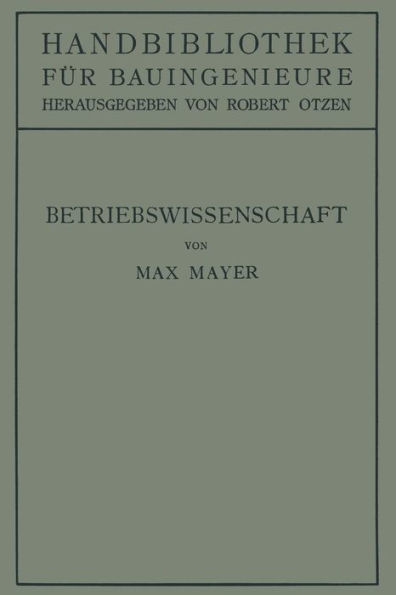 HANDBIBLIOTHEK
FÜR BAUINGENIEURE
HERAUSGEGEBEN VON ROBERT OTZEN

BETRIEBSWISSENSCHAFT
VON
MAX MAYER